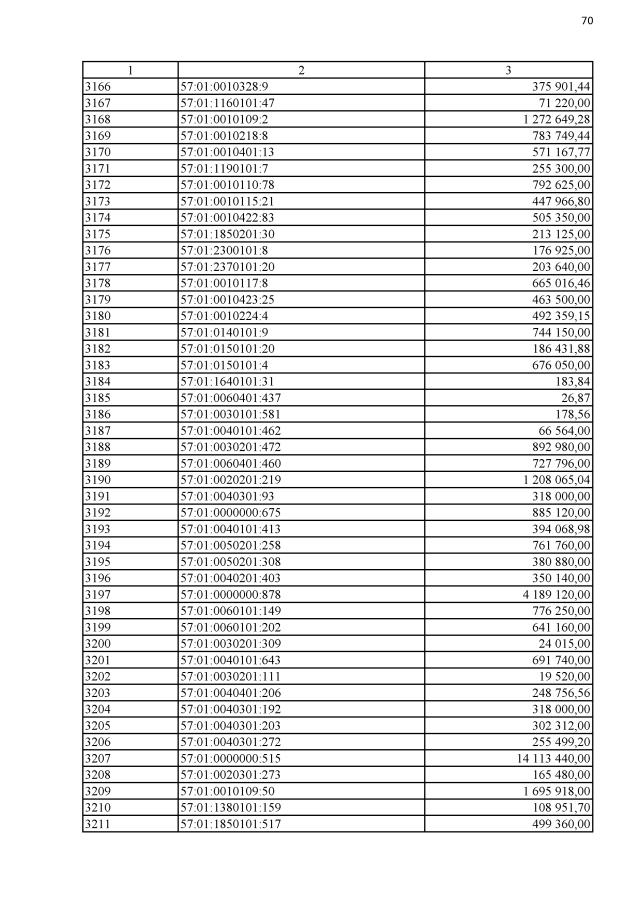 70

| 1 | 2 | 3 |
|---|---|---|
| 3166 | 57:01:0010328:9 | 375 901,44 |
| 3167 | 57:01:1160101:47 | 71 220,00 |
| 3168 | 57:01:0010109:2 | 1 272 649,28 |
| 3169 | 57:01:0010218:8 | 783 749,44 |
| 3170 | 57:01:0010401:13 | 571 167,77 |
| 3171 | 57:01:1190101:7 | 255 300,00 |
| 3172 | 57:01:0010110:78 | 792 625,00 |
| 3173 | 57:01:0010115:21 | 447 966,80 |
| 3174 | 57:01:0010422:83 | 505 350,00 |
| 3175 | 57:01:1850201:30 | 213 125,00 |
| 3176 | 57:01:2300101:8 | 176 925,00 |
| 3177 | 57:01:2370101:20 | 203 640,00 |
| 3178 | 57:01:0010117:8 | 665 016,46 |
| 3179 | 57:01:0010423:25 | 463 500,00 |
| 3180 | 57:01:0010224:4 | 492 359,15 |
| 3181 | 57:01:0140101:9 | 744 150,00 |
| 3182 | 57:01:0150101:20 | 186 431,88 |
| 3183 | 57:01:0150101:4 | 676 050,00 |
| 3184 | 57:01:1640101:31 | 183,84 |
| 3185 | 57:01:0060401:437 | 26,87 |
| 3186 | 57:01:0030101:581 | 178,56 |
| 3187 | 57:01:0040101:462 | 66 564,00 |
| 3188 | 57:01:0030201:472 | 892 980,00 |
| 3189 | 57:01:0060401:460 | 727 796,00 |
| 3190 | 57:01:0020201:219 | 1 208 065,04 |
| 3191 | 57:01:0040301:93 | 318 000,00 |
| 3192 | 57:01:0000000:675 | 885 120,00 |
| 3193 | 57:01:0040101:413 | 394 068,98 |
| 3194 | 57:01:0050201:258 | 761 760,00 |
| 3195 | 57:01:0050201:308 | 380 880,00 |
| 3196 | 57:01:0040201:403 | 350 140,00 |
| 3197 | 57:01:0000000:878 | 4 189 120,00 |
| 3198 | 57:01:0060101:149 | 776 250,00 |
| 3199 | 57:01:0060101:202 | 641 160,00 |
| 3200 | 57:01:0030201:309 | 24 015,00 |
| 3201 | 57:01:0040101:643 | 691 740,00 |
| 3202 | 57:01:0030201:111 | 19 520,00 |
| 3203 | 57:01:0040401:206 | 248 756,56 |
| 3204 | 57:01:0040301:192 | 318 000,00 |
| 3205 | 57:01:0040301:203 | 302 312,00 |
| 3206 | 57:01:0040301:272 | 255 499,20 |
| 3207 | 57:01:0000000:515 | 14 113 440,00 |
| 3208 | 57:01:0020301:273 | 165 480,00 |
| 3209 | 57:01:0010109:50 | 1 695 918,00 |
| 3210 | 57:01:1380101:159 | 108 951,70 |
| 3211 | 57:01:1850101:517 | 499 360,00 |